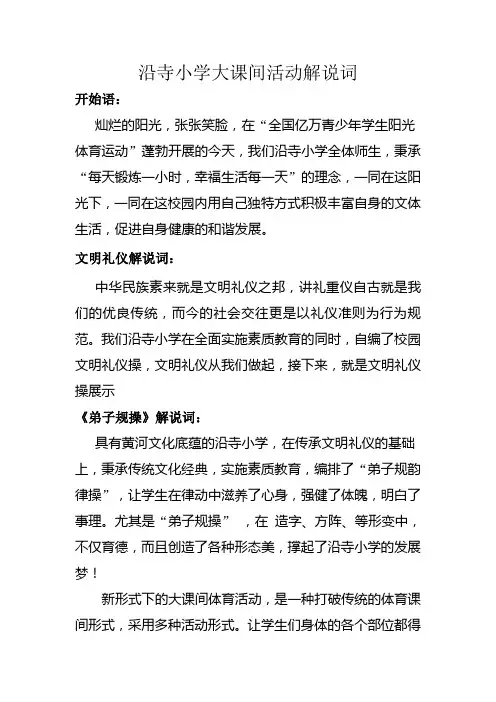 沿寺小学大课间活动解说词

开始语：

灿烂的阳光，张张笑脸，在“全国亿万青少年学生阳光体育运动”蓬勃开展的今天，我们沿寺小学全体师生，秉承“每天锻炼一小时，幸福生活每一天”的理念，一同在这阳光下，一同在这校园内用自己独特方式积极丰富自身的文体生活，促进自身健康的和谐发展。

文明礼仪解说词：

中华民族素来就是文明礼仪之邦，讲礼重仪自古就是我们的优良传统，而今的社会交往更是以礼仪准则为行为规范。我们沿寺小学在全面实施素质教育的同时，自编了校园文明礼仪操，文明礼仪从我们做起，接下来，就是文明礼仪操展示

《弟子规操》解说词：

具有黄河文化底蕴的沿寺小学，在传承文明礼仪的基础上，秉承传统文化经典，实施素质教育，编排了“弟子规韵律操”，让学生在律动中滋养了心身，强健了体魄，明白了事理。尤其是“弟子规操” ，在 造字、方阵、等形变中，不仅育德，而且创造了各种形态美，撑起了沿寺小学的发展梦！

新形式下的大课间体育活动，是一种打破传统的体育课间形式，采用多种活动形式。让学生们身体的各个部位都得